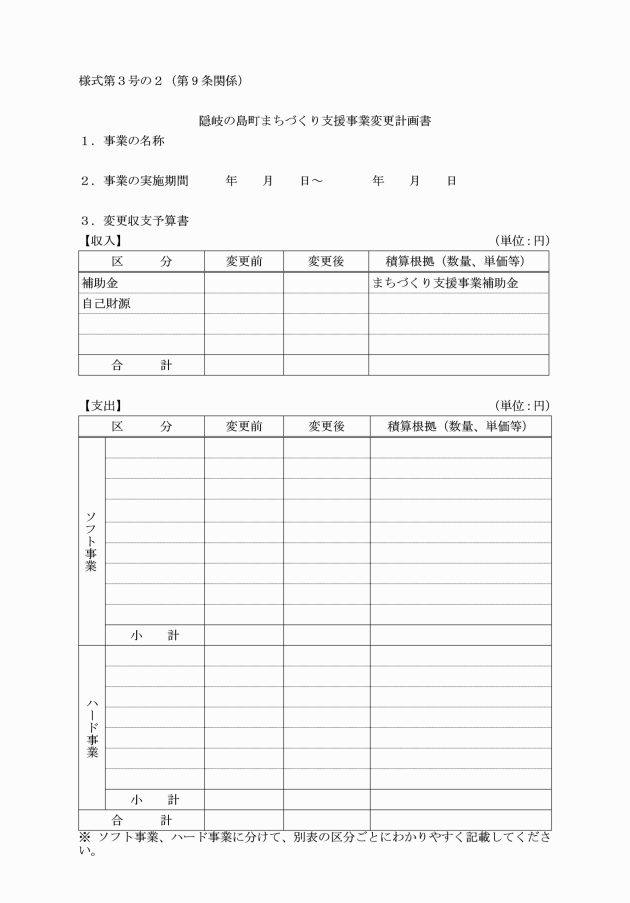 様式第３号の２（第９条関係）

隠岐の島町まちづくり支援事業変更計画書

１．事業の名称

２．事業の実施期間　　年　月　日～　　年　月　日

３．変更収支予算書

【収入】　(単位：円)

| 区　分 | 変更前 | 変更後 | 積算根拠（数量、単価等） |
|---|---|---|---|
| 補助金 | | | まちづくり支援事業補助金 |
| 自己財源 | | | |
| | | | |
| | | | |
| 合　計 | | | |

【支出】　(単位：円)

| 区　分 | | 変更前 | 変更後 | 積算根拠（数量、単価等） |
|---|---|---|---|---|
| ソフト事業 | | | | |
| | | | | |
| | | | | |
| | | | | |
| | | | | |
| | | | | |
| | | | | |
| | | | | |
| | | | | |
| | 小　計 | | | |
| ハード事業 | | | | |
| | | | | |
| | | | | |
| | | | | |
| | | | | |
| | | | | |
| | | | | |
| | 小　計 | | | |
| 合　計 | | | | |

※ ソフト事業、ハード事業に分けて、別表の区分ごとにわかりやすく記載してください。